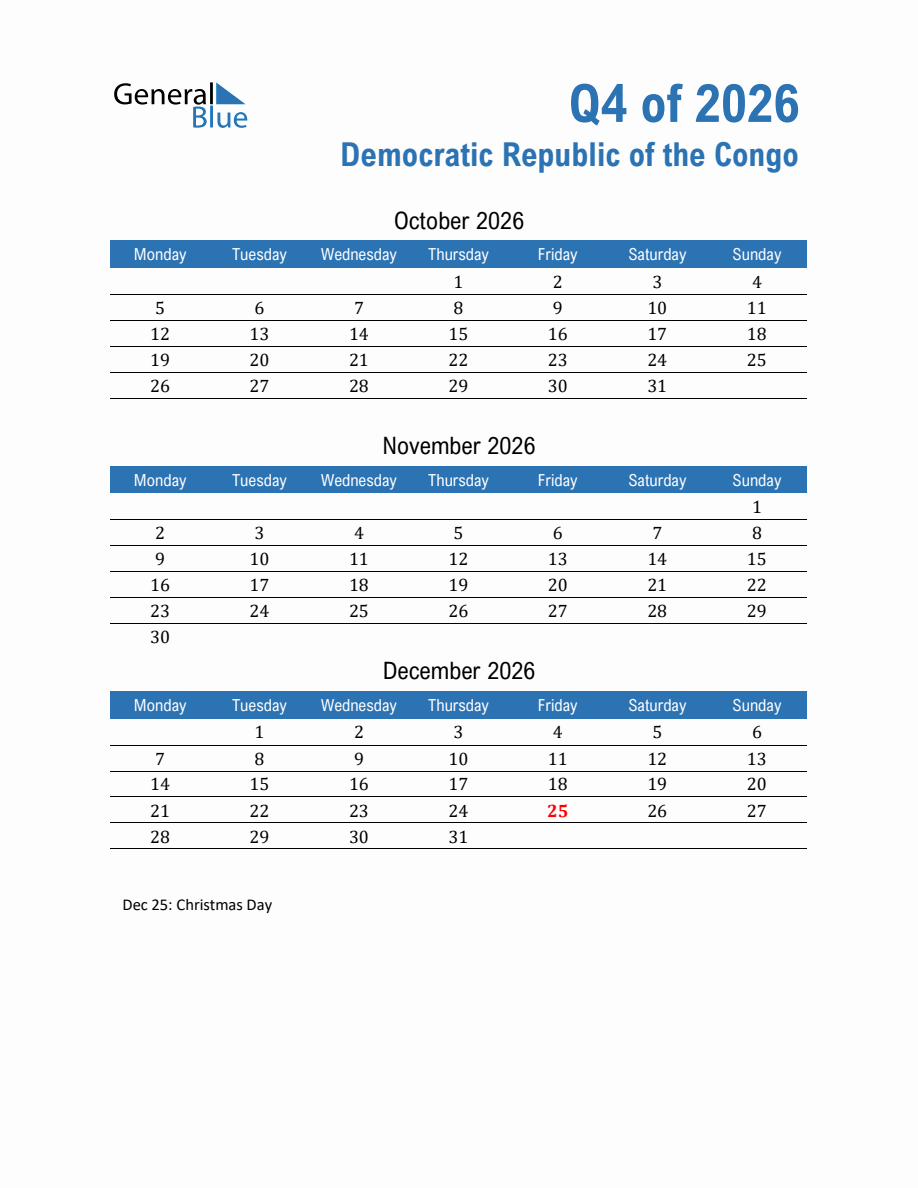 General Blue

Q4 of 2026

Democratic Republic of the Congo

October 2026

| Monday | Tuesday | Wednesday | Thursday | Friday | Saturday | Sunday |
|---|---|---|---|---|---|---|
|  |  |  | 1 | 2 | 3 | 4 |
| 5 | 6 | 7 | 8 | 9 | 10 | 11 |
| 12 | 13 | 14 | 15 | 16 | 17 | 18 |
| 19 | 20 | 21 | 22 | 23 | 24 | 25 |
| 26 | 27 | 28 | 29 | 30 | 31 |  |

November 2026

| Monday | Tuesday | Wednesday | Thursday | Friday | Saturday | Sunday |
|---|---|---|---|---|---|---|
|  |  |  |  |  |  | 1 |
| 2 | 3 | 4 | 5 | 6 | 7 | 8 |
| 9 | 10 | 11 | 12 | 13 | 14 | 15 |
| 16 | 17 | 18 | 19 | 20 | 21 | 22 |
| 23 | 24 | 25 | 26 | 27 | 28 | 29 |
| 30 |  |  |  |  |  |  |

December 2026

| Monday | Tuesday | Wednesday | Thursday | Friday | Saturday | Sunday |
|---|---|---|---|---|---|---|
|  | 1 | 2 | 3 | 4 | 5 | 6 |
| 7 | 8 | 9 | 10 | 11 | 12 | 13 |
| 14 | 15 | 16 | 17 | 18 | 19 | 20 |
| 21 | 22 | 23 | 24 | 25 | 26 | 27 |
| 28 | 29 | 30 | 31 |  |  |  |

Dec 25: Christmas Day